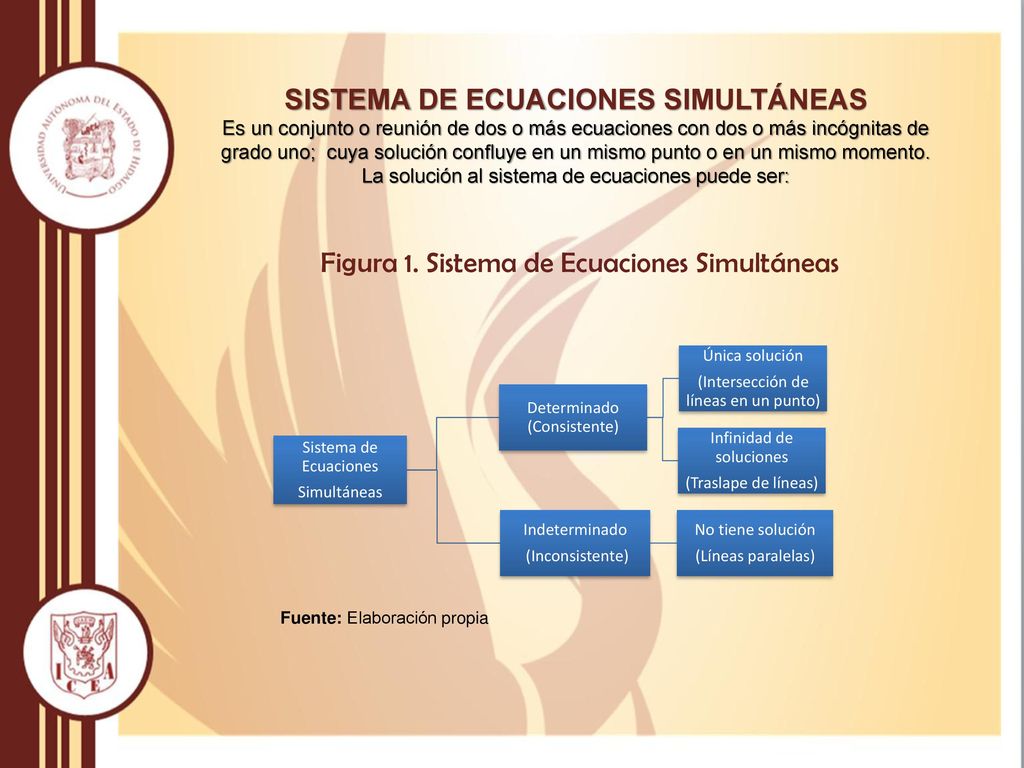 UNIVERSIDAD AUTÓNOMA DEL ESTADO DE HIDALGO

SISTEMA DE ECUACIONES SIMULTÁNEAS
Es un conjunto o reunión de dos o más ecuaciones con dos o más incógnitas de grado uno; cuya solución confluye en un mismo punto o en un mismo momento.
La solución al sistema de ecuaciones puede ser:

Figura 1. Sistema de Ecuaciones Simultáneas

Sistema de Ecuaciones Simultáneas

Determinado (Consistente)

Única solución (Intersección de líneas en un punto)

Infinidad de soluciones (Traslape de líneas)

Indeterminado (Inconsistente)

No tiene solución (Líneas paralelas)

Fuente: Elaboración propia

ICEA